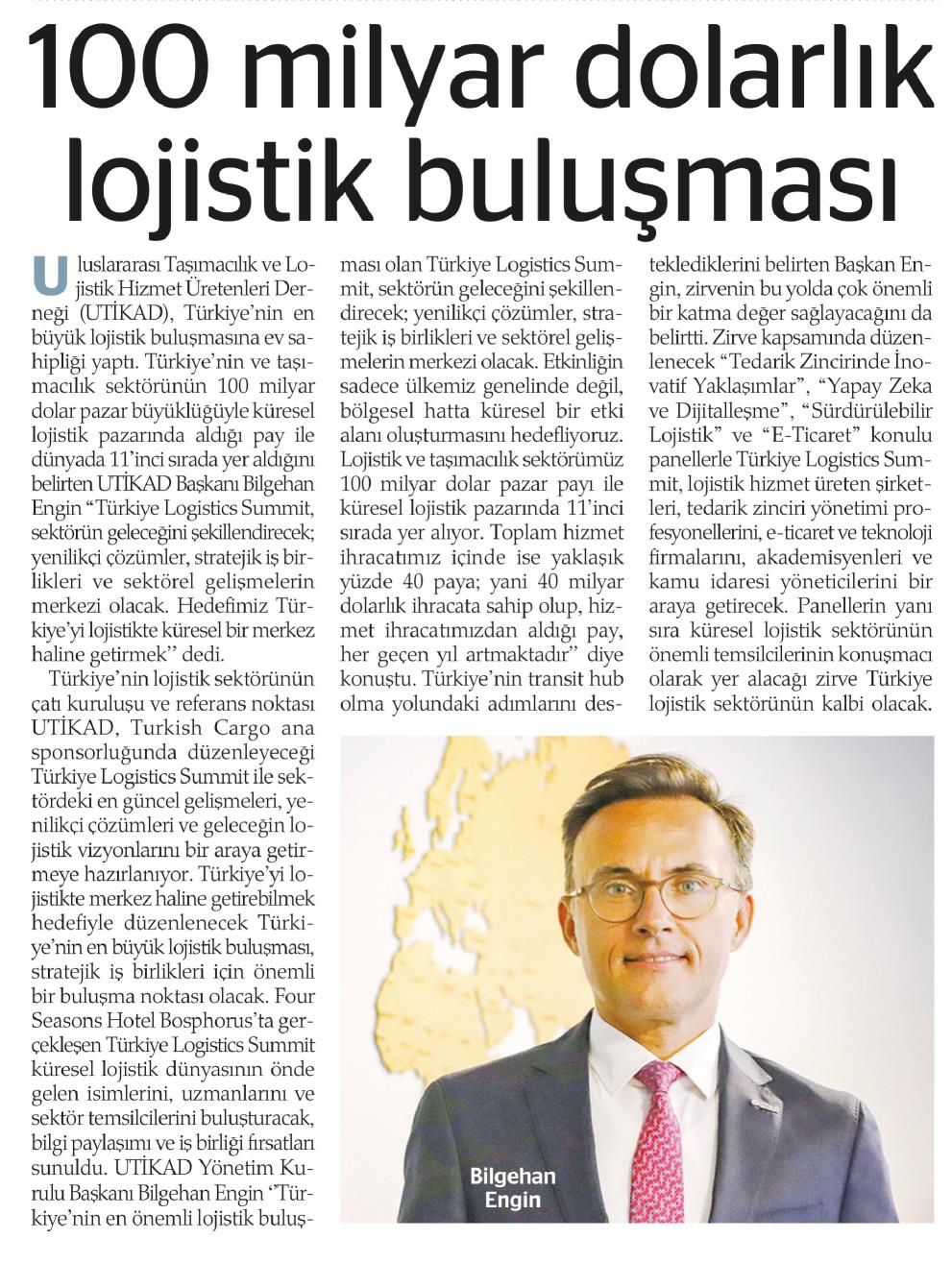 100 milyar dolarlık lojistik buluşması

Uluslararası Taşımacılık ve Lojistik Hizmet Üretenleri Derneği (UTİKAD), Türkiye'nin en büyük lojistik buluşmasına ev sahipliği yaptı. Türkiye'nin ve taşımacılık sektörünün 100 milyar dolar pazar büyüklüğüyle küresel lojistik pazarında aldığı pay ile dünyada 11'inci sırada yer aldığını belirten UTİKAD Başkanı Bilgehan Engin "Türkiye Logistics Summit, sektörün geleceğini şekillendirecek; yenilikçi çözümler, stratejik iş birlikleri ve sektörel gelişmelerin merkezi olacak. Hedefimiz Türkiye'yi lojistikte küresel bir merkez haline getirmek" dedi.

Türkiye'nin lojistik sektörünün çatı kuruluşu ve referans noktası UTİKAD, Turkish Cargo ana sponsorluğunda düzenleyeceği Türkiye Logistics Summit ile sektördeki en güncel gelişmeleri, yenilikçi çözümleri ve geleceğin lojistik vizyonlarını bir araya getirmeye hazırlanıyor. Türkiye'yi lojistikte merkez haline getirebilmek hedefiyle düzenlenecek Türkiye'nin en büyük lojistik buluşması, stratejik iş birlikleri için önemli bir buluşma noktası olacak. Four Seasons Hotel Bosphorus'ta gerçekleşen Türkiye Logistics Summit küresel lojistik dünyasının önde gelen isimlerini, uzmanlarını ve sektör temsilcilerini buluşturacak, bilgi paylaşımı ve iş birliği fırsatları sunuldu. UTİKAD Yönetim Kurulu Başkanı Bilgehan Engin "Türkiye'nin en önemli lojistik buluşması olan Türkiye Logistics Summit, sektörün geleceğini şekillendirecek; yenilikçi çözümler, stratejik iş birlikleri ve sektörel gelişmelerin merkezi olacak. Etkinliğin sadece ülkemiz genelinde değil, bölgesel hatta küresel bir etki alanı oluşturmasını hedefliyoruz. Lojistik ve taşımacılık sektörümüz 100 milyar dolar pazar payı ile küresel lojistik pazarında 11'inci sırada yer alıyor. Toplam hizmet ihracatımız içinde ise yaklaşık yüzde 40 paya; yani 40 milyar dolarlık ihracata sahip olup, hizmet ihracatımızdan aldığı pay, her geçen yıl artmaktadır" diye konuştu. Türkiye'nin transit hub olma yolundaki adımlarını desteklediklerini belirten Başkan Engin, zirvenin bu yolda çok önemli bir katma değer sağlayacağını da belirtti. Zirve kapsamında düzenlenecek "Tedarik Zincirinde İnovatif Yaklaşımlar", "Yapay Zeka ve Dijitalleşme", "Sürdürülebilir Lojistik" ve "E-Ticaret" konulu panellerle Türkiye Logistics Summit, lojistik hizmet üreten şirketleri, tedarik zinciri yönetimi profesyonellerini, e-ticaret ve teknoloji firmalarını, akademisyenleri ve kamu idaresi yöneticilerini bir araya getirecek. Panellerin yanı sıra küresel lojistik sektörünün önemli temsilcilerinin konuşmacı olarak yer alacağı zirve Türkiye lojistik sektörünün kalbi olacak.

Bilgehan Engin